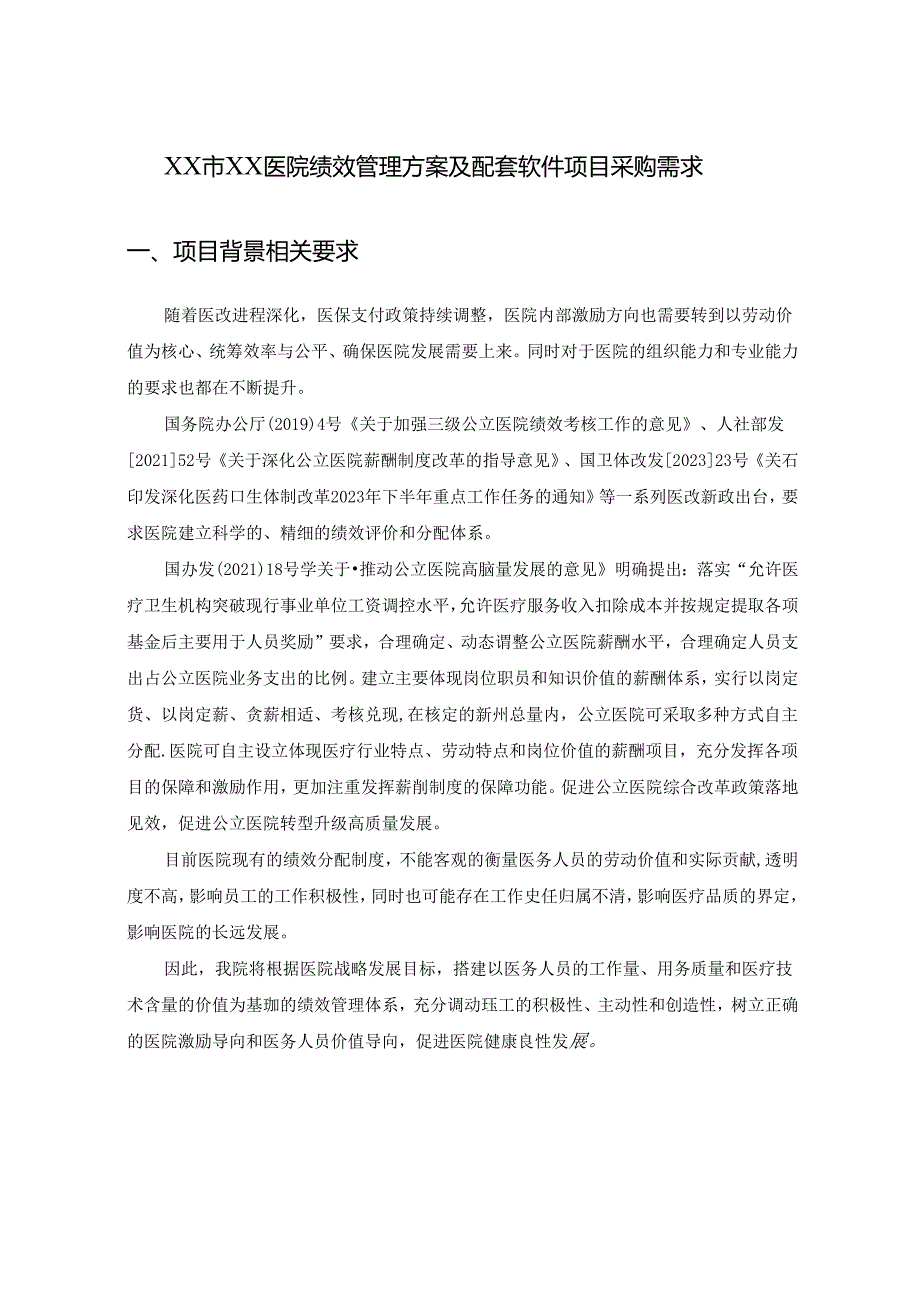 XX市XX医院绩效管理方案及配套软件项目采购需求

一、项目背景相关要求

随着医改进程深化，医保支付政策持续调整，医院内部激励方向也需要转到以劳动价值为核心、统筹效率与公平、确保医院发展需要上来。同时对于医院的组织能力和专业能力的要求也都在不断提升。

国务院办公厅(2019)4号《关于加强三级公立医院绩效考核工作的意见》、人社部发[2021]52号《关于深化公立医院薪酬制度改革的指导意见》、国卫体改发[2023]23号《关石印发深化医药口生体制改革2023年下半年重点工作任务的通知》等一系列医改新政出台，要求医院建立科学的、精细的绩效评价和分配体系。

国办发(2021)18号学关于•推动公立医院高脑量发展的意见》明确提出：落实“允许医疗卫生机构突破现行事业单位工资调控水平,允许医疗服务收入扣除成本并按规定提取各项基金后主要用于人员奖励”要求，合理确定、动态调整公立医院薪酬水平，合理确定人员支出占公立医院业务支出的比例。建立主要体现岗位职员和知识价值的薪酬体系，实行以岗定货、以岗定薪、贪薪相适、考核兑现,在核定的新州总量内，公立医院可采取多种方式自主分配.医院可自主设立体现医疗行业特点、劳动特点和岗位价值的薪酬项目，充分发挥各项目的保障和激励作用，更加注重发挥薪削制度的保障功能。促进公立医院综合改革政策落地见效，促进公立医院转型升级高质量发展。

目前医院现有的绩效分配制度，不能客观的衡量医务人员的劳动价值和实际贡献,透明度不高，影响员工的工作积极性，同时也可能存在工作史任归属不清，影响医疗品质的界定，影响医院的长远发展。

因此，我院将根据医院战略发展目标，搭建以医务人员的工作量、用务质量和医疗技术含量的价值为基珈的绩效管理体系，充分调动珏工的积极性、主动性和创造性，树立正确的医院激励导向和医务人员价值导向，促进医院健康良性发展。